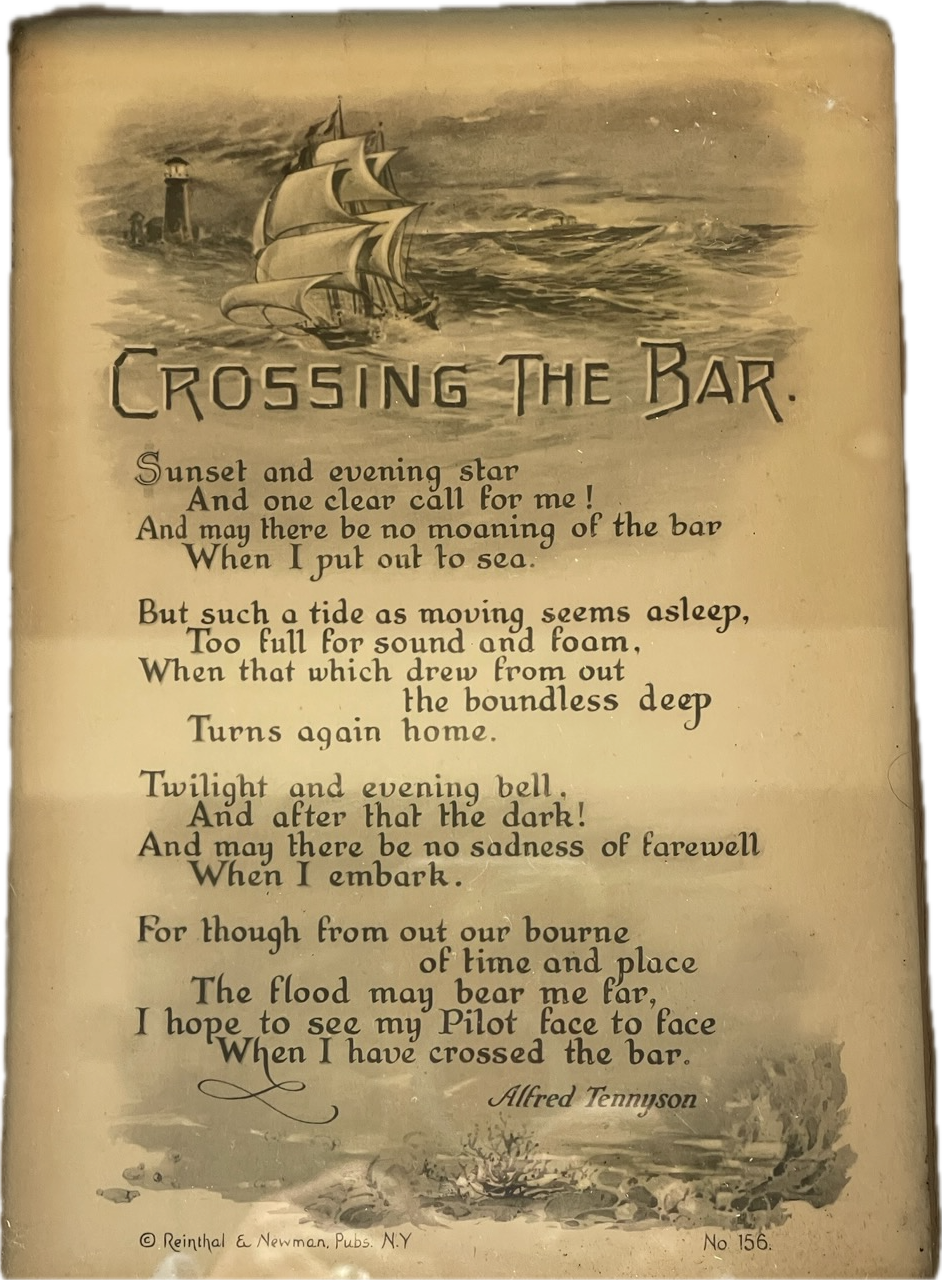 CROSSING THE BAR.

Sunset and evening star
And one clear call for me!
And may there be no moaning of the bar
When I put out to sea.

But such a tide as moving seems asleep,
Too full for sound and foam,
When that which drew from out
the boundless deep
Turns again home.

Twilight and evening bell,
And after that the dark!
And may there be no sadness of farewell
When I embark.

For though from out our bourne
of time and place
The flood may bear me far,
I hope to see my Pilot face to face
When I have crossed the bar.

Alfred Tennyson

© Reinthal & Newman, Pubs. N.Y

No 156.